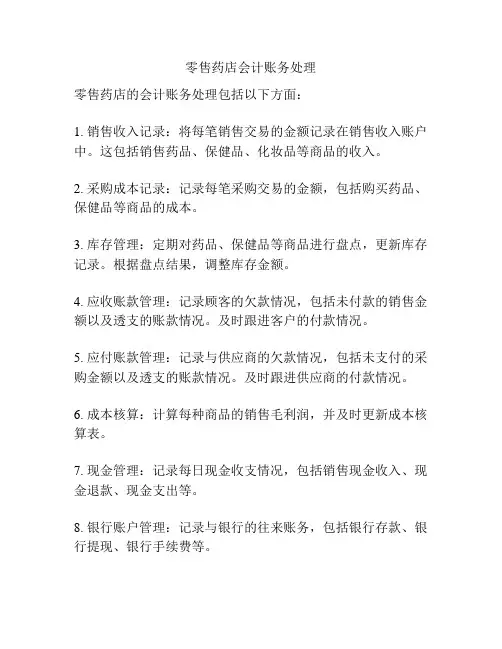 零售药店会计账务处理

零售药店的会计账务处理包括以下方面：

1. 销售收入记录：将每笔销售交易的金额记录在销售收入账户中。这包括销售药品、保健品、化妆品等商品的收入。

2. 采购成本记录：记录每笔采购交易的金额，包括购买药品、保健品等商品的成本。

3. 库存管理：定期对药品、保健品等商品进行盘点，更新库存记录。根据盘点结果，调整库存金额。

4. 应收账款管理：记录顾客的欠款情况，包括未付款的销售金额以及透支的账款情况。及时跟进客户的付款情况。

5. 应付账款管理：记录与供应商的欠款情况，包括未支付的采购金额以及透支的账款情况。及时跟进供应商的付款情况。

6. 成本核算：计算每种商品的销售毛利润，并及时更新成本核算表。

7. 现金管理：记录每日现金收支情况，包括销售现金收入、现金退款、现金支出等。

8. 银行账户管理：记录与银行的往来账务，包括银行存款、银行提现、银行手续费等。